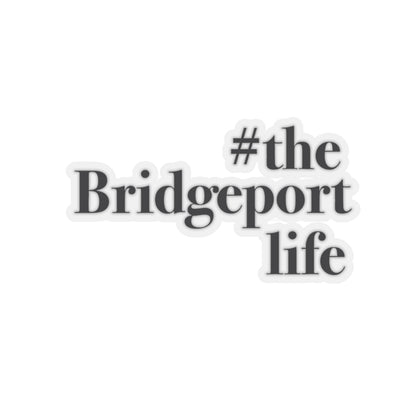 #the
Bridgeport
life